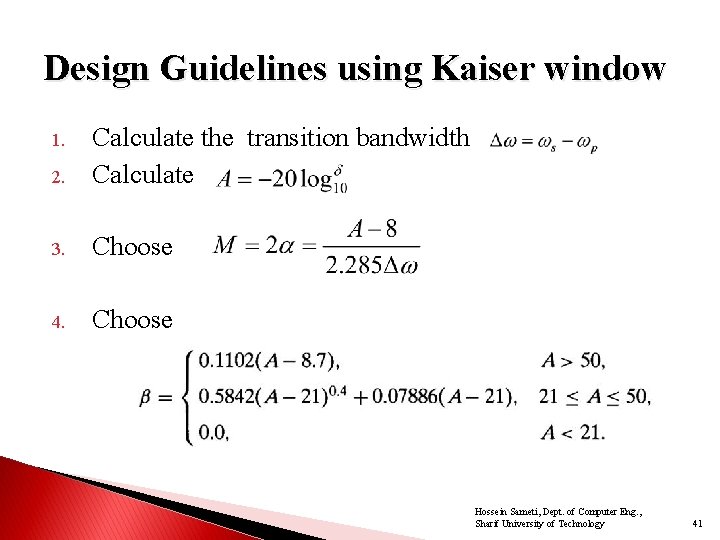 Design Guidelines using Kaiser window

1. Calculate the transition bandwidth $\Delta\omega = \omega_s - \omega_p$
2. Calculate $A = -20\log_{10}^{\delta}$
3. Choose $M = 2\alpha = \frac{A-8}{2.285\Delta\omega}$
4. Choose

$\beta = \begin{cases} 0.1102(A-8.7), & A > 50, \\ 0.5842(A-21)^{0.4} + 0.07886(A-21), & 21 \le A \le 50, \\ 0.0, & A < 21. \end{cases}$

Hossein Sameti, Dept. of Computer Eng., Sharif University of Technology

41